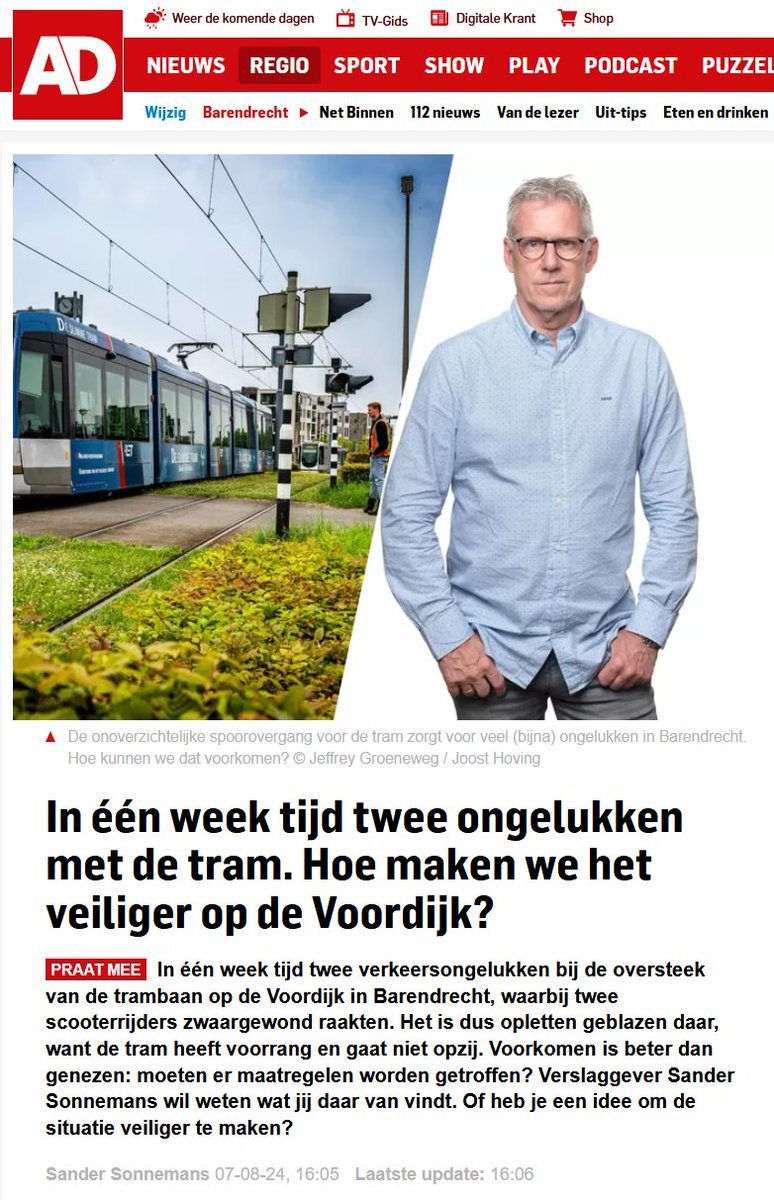 Weer de komende dagen TV-Gids Digitale Krant Shop

AD

NIEUWS REGIO SPORT SHOW PLAY PODCAST PUZZEL

Wijzig Barendrecht Net Binnen 112 nieuws Van de lezer Uit-tips Eten en drinken

De onoverzichtelijke spoorovergang voor de tram zorgt voor veel (bijna) ongelukken in Barendrecht. Hoe kunnen we dat voorkomen? © Jeffrey Groeneweg / Joost Hoving

In één week tijd twee ongelukken met de tram. Hoe maken we het veiliger op de Voordijk?

PRAAT MEE In één week tijd twee verkeersongelukken bij de oversteek van de trambaan op de Voordijk in Barendrecht, waarbij twee scooterrijders zwaargewond raakten. Het is dus opletten geblazen daar, want de tram heeft voorrang en gaat niet opzij. Voorkomen is beter dan genezen: moeten er maatregelen worden getroffen? Verslaggever Sander Sonnemans wil weten wat jij daar van vindt. Of heb je een idee om de situatie veiliger te maken?

Sander Sonnemans 07-08-24, 16:05 Laatste update: 16:06